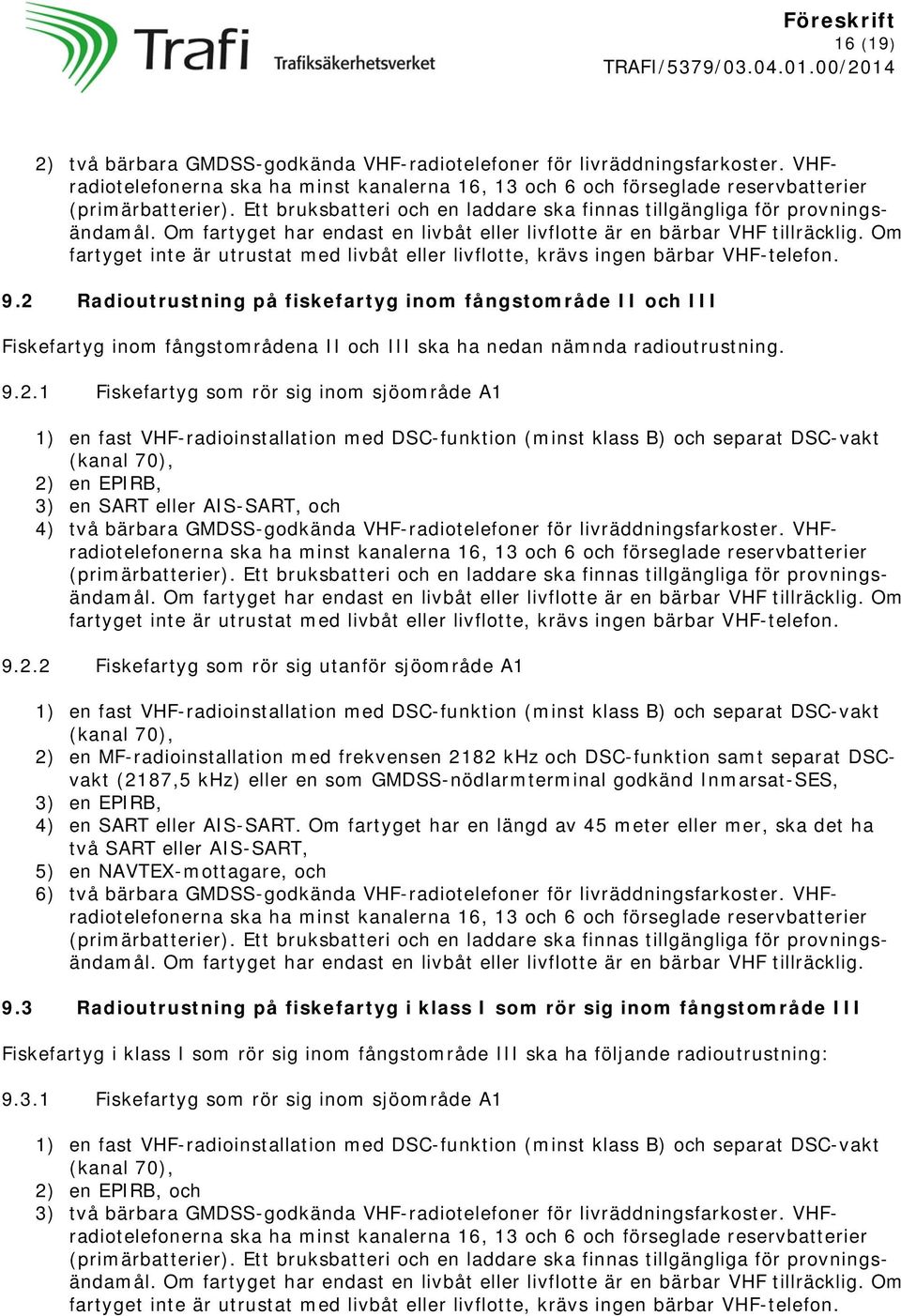 Trafi
Trafiksäkerhetsverket

Föreskrift
16 (19)
TRAFI/5379/03.04.01.00/2014

2) två bärbara GMDSS-godkända VHF-radiotelefoner för livräddningsfarkoster. VHF-radiotelefonerna ska ha minst kanalerna 16, 13 och 6 och förseglade reservbatterier (primärbatterier). Ett bruksbatteri och en laddare ska finnas tillgängliga för provningsändamål. Om fartyget har endast en livbåt eller livflotte är en bärbar VHF tillräcklig. Om fartyget inte är utrustat med livbåt eller livflotte, krävs ingen bärbar VHF-telefon.

9.2 Radioutrustning på fiskefartyg inom fångstområde II och III

Fiskefartyg inom fångstområdena II och III ska ha nedan nämnda radioutrustning.

9.2.1 Fiskefartyg som rör sig inom sjöområde A1

1) en fast VHF-radioinstallation med DSC-funktion (minst klass B) och separat DSC-vakt (kanal 70),
2) en EPIRB,
3) en SART eller AIS-SART, och
4) två bärbara GMDSS-godkända VHF-radiotelefoner för livräddningsfarkoster. VHF-radiotelefonerna ska ha minst kanalerna 16, 13 och 6 och förseglade reservbatterier (primärbatterier). Ett bruksbatteri och en laddare ska finnas tillgängliga för provningsändamål. Om fartyget har endast en livbåt eller livflotte är en bärbar VHF tillräcklig. Om fartyget inte är utrustat med livbåt eller livflotte, krävs ingen bärbar VHF-telefon.

9.2.2 Fiskefartyg som rör sig utanför sjöområde A1

1) en fast VHF-radioinstallation med DSC-funktion (minst klass B) och separat DSC-vakt (kanal 70),
2) en MF-radioinstallation med frekvensen 2182 kHz och DSC-funktion samt separat DSC-vakt (2187,5 kHz) eller en som GMDSS-nödlarmterminal godkänd Inmarsat-SES,
3) en EPIRB,
4) en SART eller AIS-SART. Om fartyget har en längd av 45 meter eller mer, ska det ha två SART eller AIS-SART,
5) en NAVTEX-mottagare, och
6) två bärbara GMDSS-godkända VHF-radiotelefoner för livräddningsfarkoster. VHF-radiotelefonerna ska ha minst kanalerna 16, 13 och 6 och förseglade reservbatterier (primärbatterier). Ett bruksbatteri och en laddare ska finnas tillgängliga för provningsändamål. Om fartyget har endast en livbåt eller livflotte är en bärbar VHF tillräcklig.

9.3 Radioutrustning på fiskefartyg i klass I som rör sig inom fångstområde III

Fiskefartyg i klass I som rör sig inom fångstområde III ska ha följande radioutrustning:

9.3.1 Fiskefartyg som rör sig inom sjöområde A1

1) en fast VHF-radioinstallation med DSC-funktion (minst klass B) och separat DSC-vakt (kanal 70),
2) en EPIRB, och
3) två bärbara GMDSS-godkända VHF-radiotelefoner för livräddningsfarkoster. VHF-radiotelefonerna ska ha minst kanalerna 16, 13 och 6 och förseglade reservbatterier (primärbatterier). Ett bruksbatteri och en laddare ska finnas tillgängliga för provningsändamål. Om fartyget har endast en livbåt eller livflotte är en bärbar VHF tillräcklig. Om fartyget inte är utrustat med livbåt eller livflotte, krävs ingen bärbar VHF-telefon.